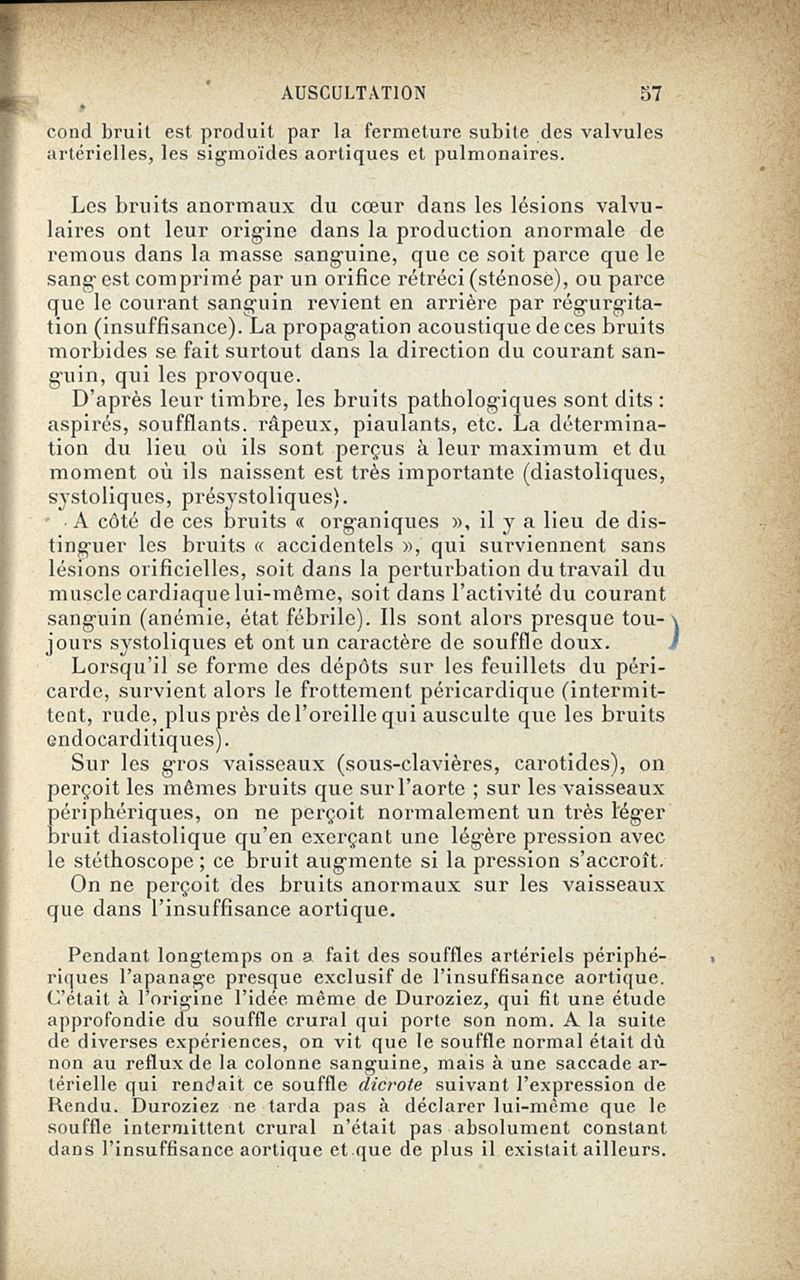 AUSCULTATION 57

cond bruit est produit par la fermeture subite des valvules artérielles, les sigmoïdes aortiques et pulmonaires.

Les bruits anormaux du cœur dans les lésions valvulaires ont leur origine dans la production anormale de remous dans la masse sanguine, que ce soit parce que le sang est comprimé par un orifice rétréci (sténose), ou parce que le courant sanguin revient en arrière par régurgitation (insuffisance). La propagation acoustique de ces bruits morbides se fait surtout dans la direction du courant sanguin, qui les provoque.

D'après leur timbre, les bruits pathologiques sont dits : aspirés, soufflants, râpeux, piaulants, etc. La détermination du lieu où ils sont perçus à leur maximum et du moment où ils naissent est très importante (diastoliques, systoliques, présystoliques).

A côté de ces bruits « organiques », il y a lieu de distinguer les bruits « accidentels », qui surviennent sans lésions orificielles, soit dans la perturbation du travail du muscle cardiaque lui-même, soit dans l'activité du courant sanguin (anémie, état fébrile). Ils sont alors presque toujours systoliques et ont un caractère de souffle doux.

Lorsqu'il se forme des dépôts sur les feuillets du péricarde, survient alors le frottement péricardique (intermittent, rude, plus près de l'oreille qui ausculte que les bruits endocarditiques).

Sur les gros vaisseaux (sous-clavières, carotides), on perçoit les mêmes bruits que sur l'aorte ; sur les vaisseaux périphériques, on ne perçoit normalement un très léger bruit diastolique qu'en exerçant une légère pression avec le stéthoscope ; ce bruit augmente si la pression s'accroît.

On ne perçoit des bruits anormaux sur les vaisseaux que dans l'insuffisance aortique.

Pendant longtemps on a fait des souffles artériels périphériques l'apanage presque exclusif de l'insuffisance aortique. C'était à l'origine l'idée même de Duroziez, qui fit une étude approfondie du souffle crural qui porte son nom. A la suite de diverses expériences, on vit que le souffle normal était dû non au reflux de la colonne sanguine, mais à une saccade artérielle qui rendait ce souffle dicrote suivant l'expression de Rendu. Duroziez ne tarda pas à déclarer lui-même que le souffle intermittent crural n'était pas absolument constant dans l'insuffisance aortique et que de plus il existait ailleurs.